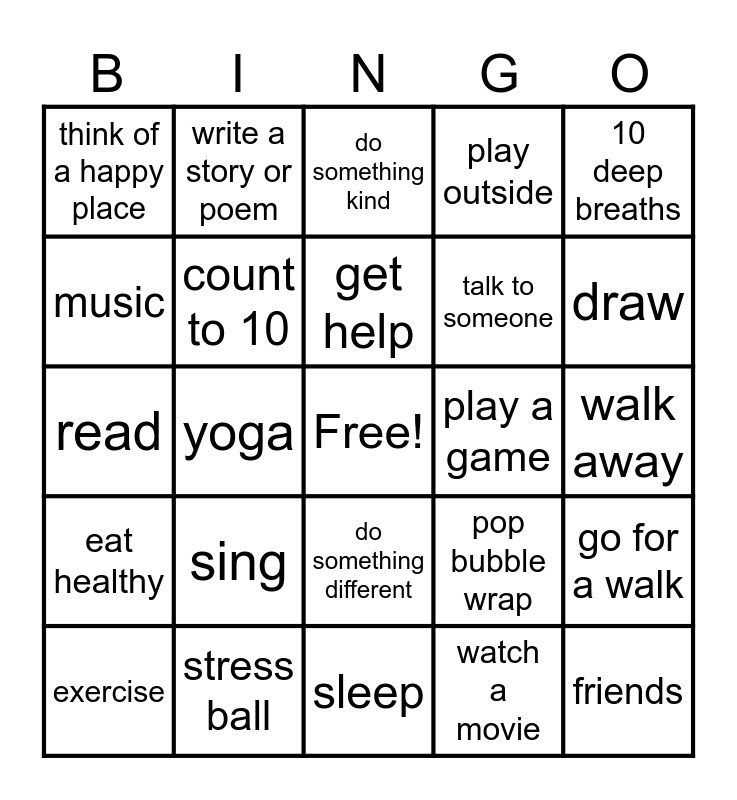 | B | I | N | G | O |
|---|---|---|---|---|
| think of a happy place | write a story or poem | do something kind | play outside | 10 deep breaths |
| music | count to 10 | get help | talk to someone | draw |
| read | yoga | Free! | play a game | walk away |
| eat healthy | sing | do something different | pop bubble wrap | go for a walk |
| exercise | stress ball | sleep | watch a movie | friends |